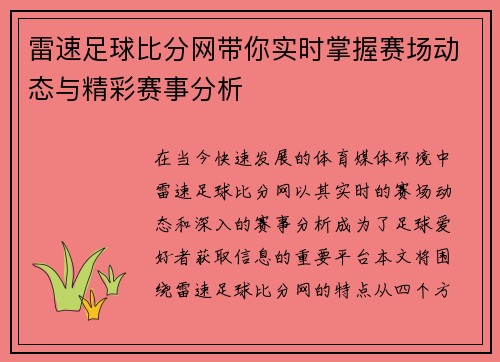 雷速足球比分网带你实时掌握赛场动态与精彩赛事分析

在当今快速发展的体育媒体环境中雷速足球比分网以其实时的赛场动态和深入的赛事分析成为了足球爱好者获取信息的重要平台本文将围绕雷速足球比分网的特点从四个方